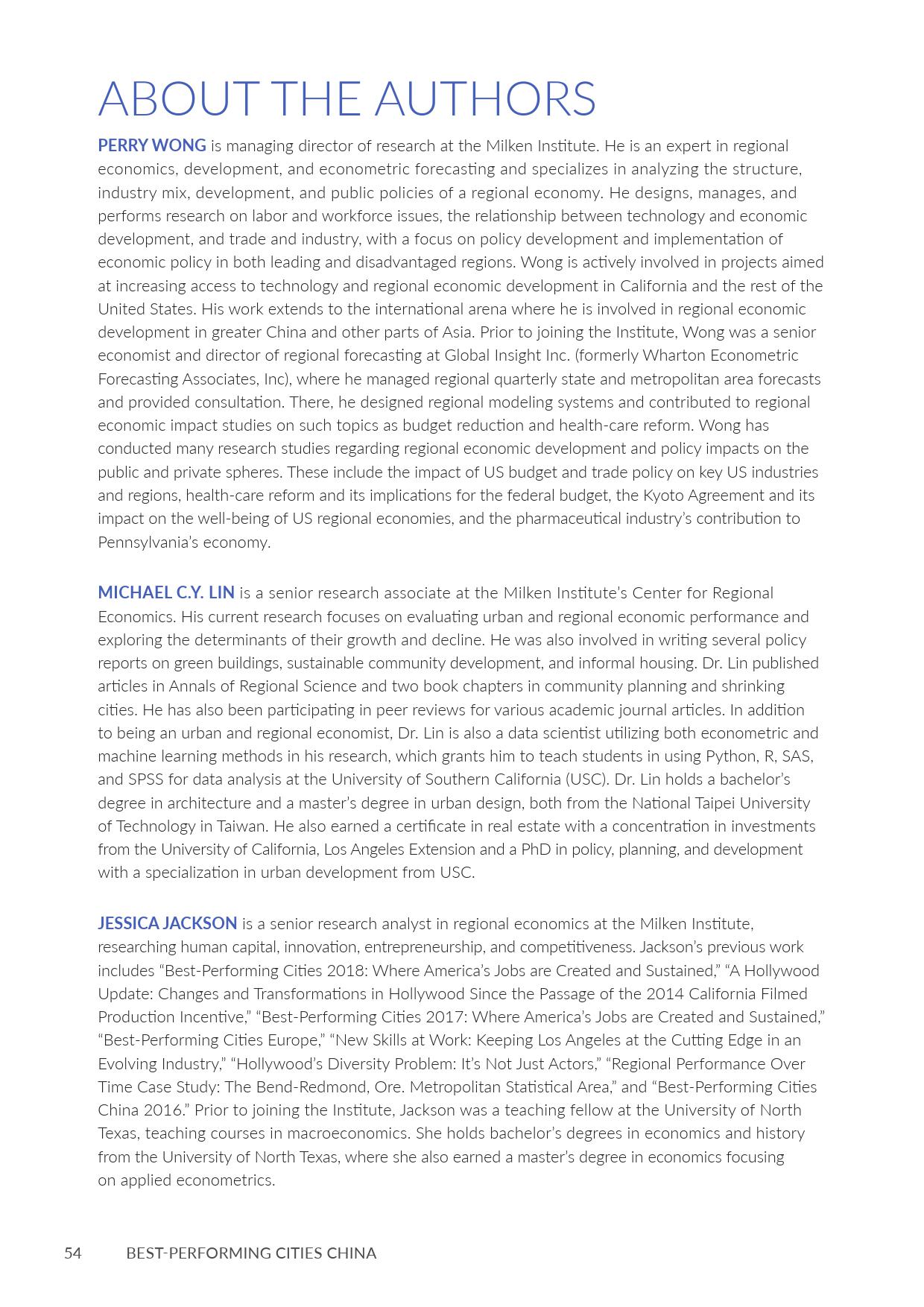 ABOUT THE AUTHORS

PERRY WONG is managing director of research at the Milken Institute. He is an expert in regional economics, development, and econometric forecasting and specializes in analyzing the structure, industry mix, development, and public policies of a regional economy. He designs, manages, and performs research on labor and workforce issues, the relationship between technology and economic development, and trade and industry, with a focus on policy development and implementation of economic policy in both leading and disadvantaged regions. Wong is actively involved in projects aimed at increasing access to technology and regional economic development in California and the rest of the United States. His work extends to the international arena where he is involved in regional economic development in greater China and other parts of Asia. Prior to joining the Institute, Wong was a senior economist and director of regional forecasting at Global Insight Inc. (formerly Wharton Econometric Forecasting Associates, Inc), where he managed regional quarterly state and metropolitan area forecasts and provided consultation. There, he designed regional modeling systems and contributed to regional economic impact studies on such topics as budget reduction and health-care reform. Wong has conducted many research studies regarding regional economic development and policy impacts on the public and private spheres. These include the impact of US budget and trade policy on key US industries and regions, health-care reform and its implications for the federal budget, the Kyoto Agreement and its impact on the well-being of US regional economies, and the pharmaceutical industry's contribution to Pennsylvania's economy.

MICHAEL C.Y. LIN is a senior research associate at the Milken Institute's Center for Regional Economics. His current research focuses on evaluating urban and regional economic performance and exploring the determinants of their growth and decline. He was also involved in writing several policy reports on green buildings, sustainable community development, and informal housing. Dr. Lin published articles in Annals of Regional Science and two book chapters in community planning and shrinking cities. He has also been participating in peer reviews for various academic journal articles. In addition to being an urban and regional economist, Dr. Lin is also a data scientist utilizing both econometric and machine learning methods in his research, which grants him to teach students in using Python, R, SAS, and SPSS for data analysis at the University of Southern California (USC). Dr. Lin holds a bachelor's degree in architecture and a master's degree in urban design, both from the National Taipei University of Technology in Taiwan. He also earned a certificate in real estate with a concentration in investments from the University of California, Los Angeles Extension and a PhD in policy, planning, and development with a specialization in urban development from USC.

JESSICA JACKSON is a senior research analyst in regional economics at the Milken Institute, researching human capital, innovation, entrepreneurship, and competitiveness. Jackson's previous work includes "Best-Performing Cities 2018: Where America's Jobs are Created and Sustained," "A Hollywood Update: Changes and Transformations in Hollywood Since the Passage of the 2014 California Filmed Production Incentive," "Best-Performing Cities 2017: Where America's Jobs are Created and Sustained," "Best-Performing Cities Europe," "New Skills at Work: Keeping Los Angeles at the Cutting Edge in an Evolving Industry," "Hollywood's Diversity Problem: It's Not Just Actors," "Regional Performance Over Time Case Study: The Bend-Redmond, Ore. Metropolitan Statistical Area," and "Best-Performing Cities China 2016." Prior to joining the Institute, Jackson was a teaching fellow at the University of North Texas, teaching courses in macroeconomics. She holds bachelor's degrees in economics and history from the University of North Texas, where she also earned a master's degree in economics focusing on applied econometrics.

54 BEST-PERFORMING CITIES CHINA